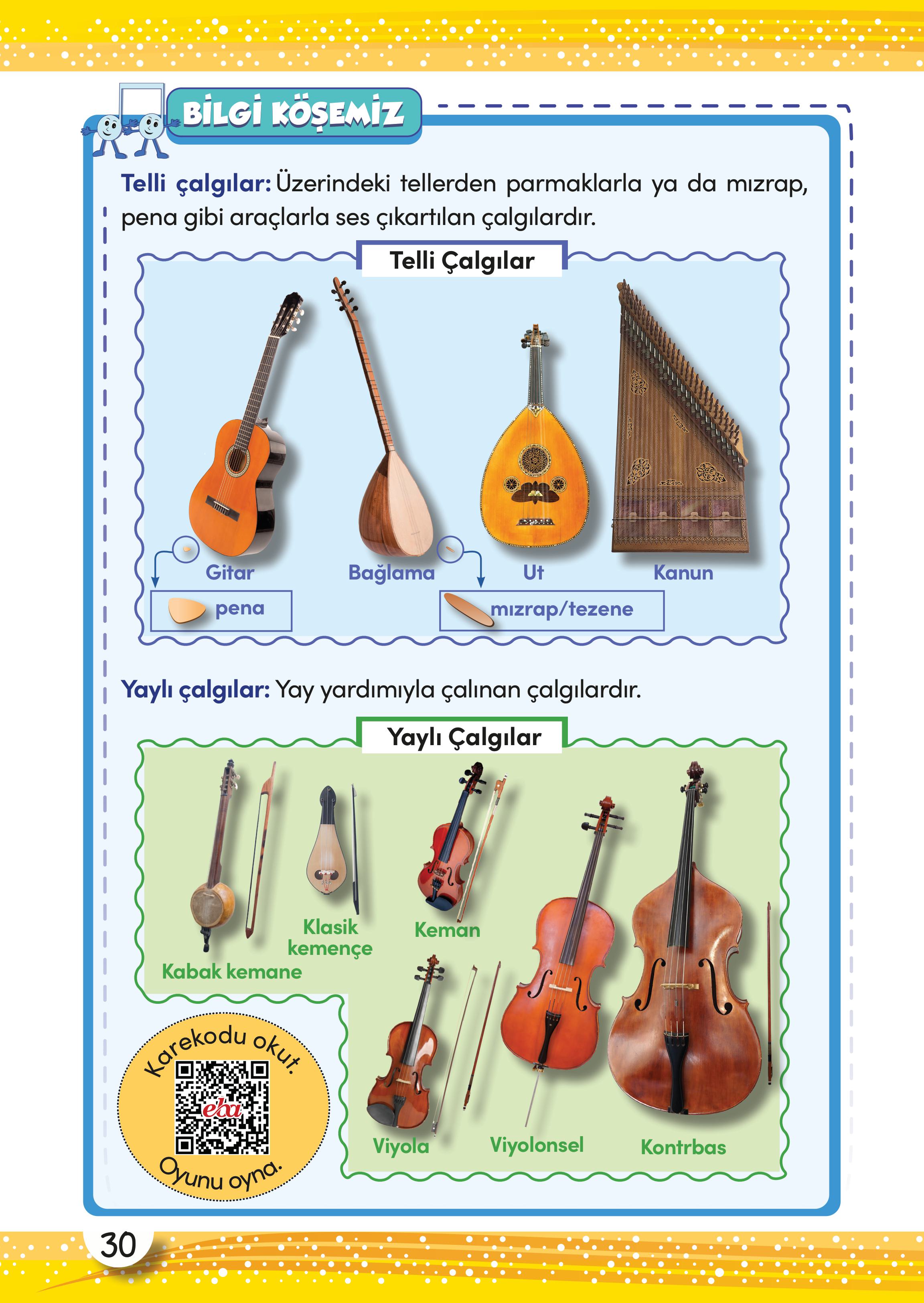 BİLGİ KÖŞEMİZ

Telli çalgılar: Üzerindeki tellerden parmaklarla ya da mızrap, pena gibi araçlarla ses çıkartılan çalgılardır.

Telli Çalgılar

Gitar

Bağlama

Ut

Kanun

pena

mızrap/tezene

Yaylı çalgılar: Yay yardımıyla çalınan çalgılardır.

Yaylı Çalgılar

Kabak kemane

Klasik kemençe

Keman

Viyola

Viyolonsel

Kontrbas

Karekodu okut.

eba

Oyunu oyna.

30